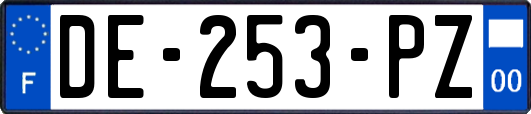 F
DE-253-PZ
00